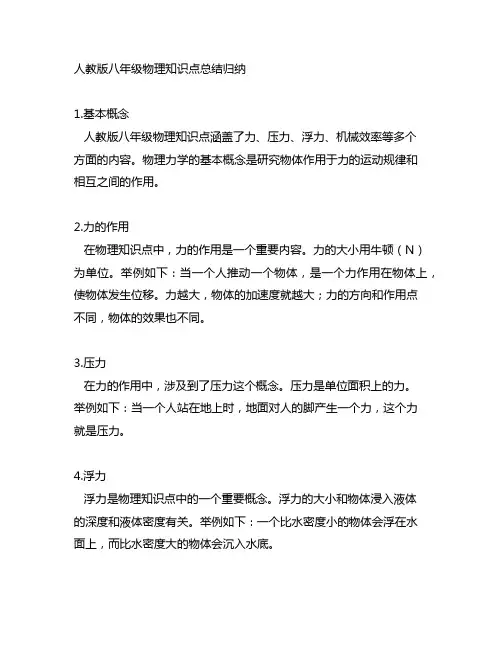 人教版八年级物理知识点总结归纳

1.基本概念
人教版八年级物理知识点涵盖了力、压力、浮力、机械效率等多个方面的内容。物理力学的基本概念是研究物体作用于力的运动规律和相互之间的作用。

2.力的作用
在物理知识点中，力的作用是一个重要内容。力的大小用牛顿（N）为单位。举例如下：当一个人推动一个物体，是一个力作用在物体上，使物体发生位移。力越大，物体的加速度就越大；力的方向和作用点不同，物体的效果也不同。

3.压力
在力的作用中，涉及到了压力这个概念。压力是单位面积上的力。举例如下：当一个人站在地上时，地面对人的脚产生一个力，这个力就是压力。

4.浮力
浮力是物理知识点中的一个重要概念。浮力的大小和物体浸入液体的深度和液体密度有关。举例如下：一个比水密度小的物体会浮在水面上，而比水密度大的物体会沉入水底。